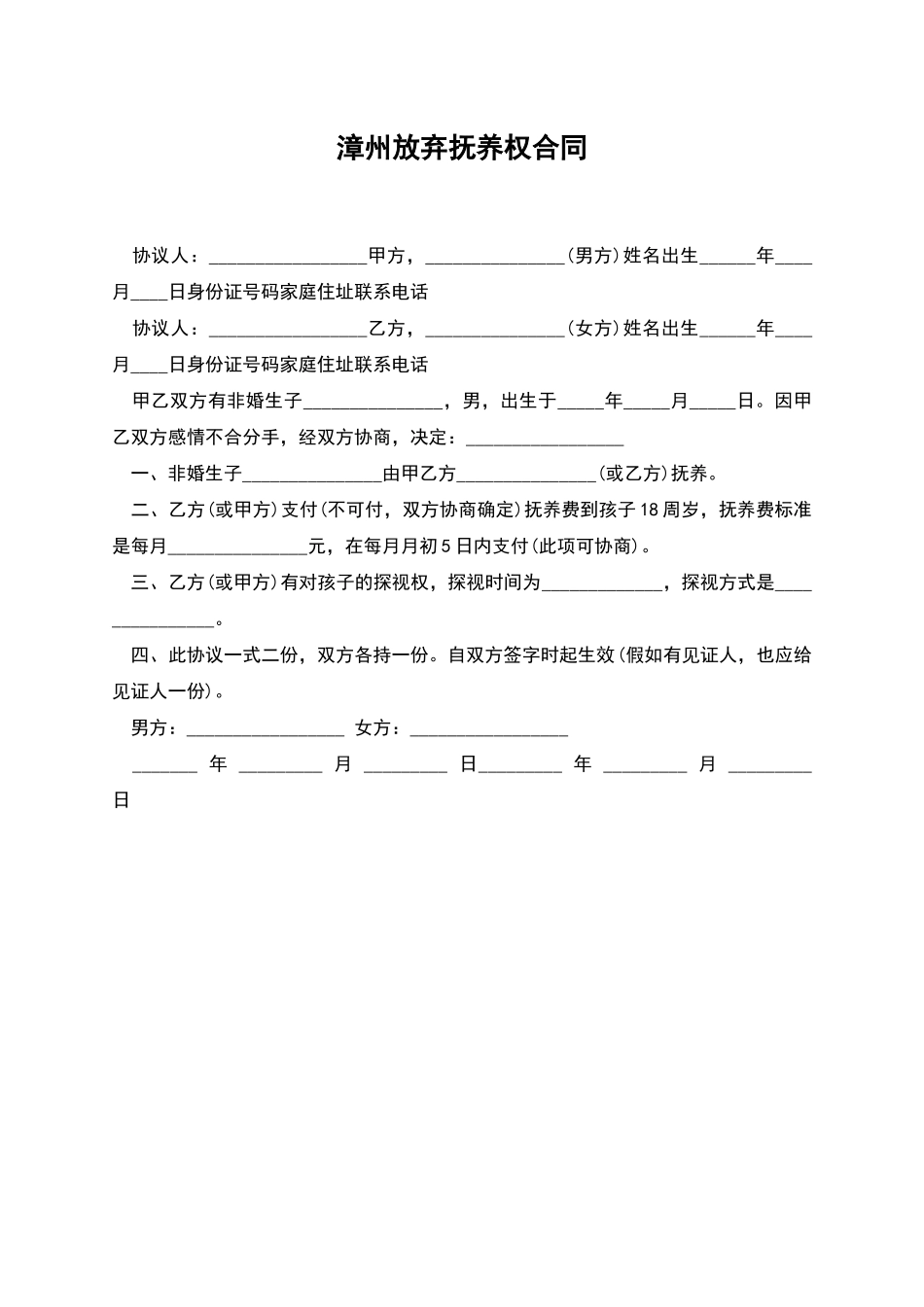 漳州放弃抚养权合同

协议人：____甲方，____(男方)姓名出生____年____月____日身份证号码家庭住址联系电话

协议人：____乙方，____(女方)姓名出生____年____月____日身份证号码家庭住址联系电话

甲乙双方有非婚生子____，男，出生于____年____月____日。因甲乙双方感情不合分手，经双方协商，决定：____

一、非婚生子____由甲乙方____(或乙方)抚养。

二、乙方(或甲方)支付(不可付，双方协商确定)抚养费到孩子18周岁，抚养费标准是每月____元，在每月月初5日内支付(此项可协商)。

三、乙方(或甲方)有对孩子的探视权，探视时间为____，探视方式是____。

四、此协议一式二份，双方各持一份。自双方签字时起生效(假如有见证人，也应给见证人一份)。

男方：____ 女方：____

____年____月____日____年____月____日